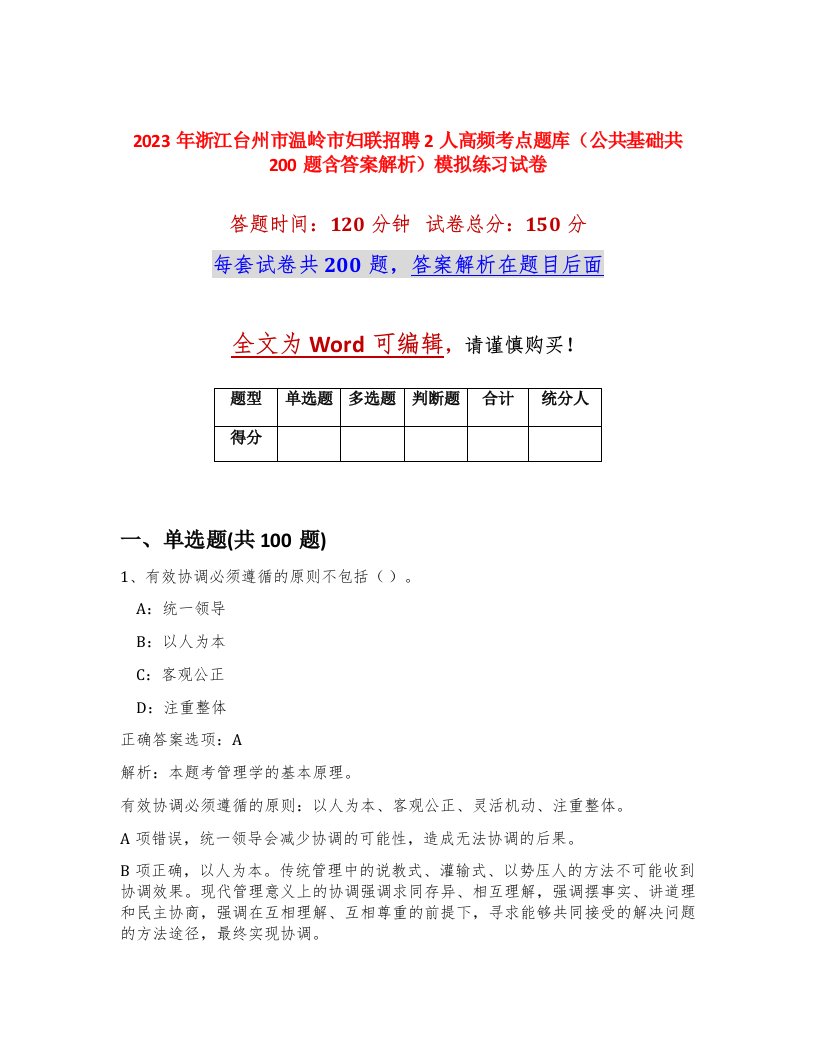 2023 年浙江台州市温岭市妇联招聘 2 人高频考点题库（公共基础共 200 题含答案解析）模拟练习试卷

答题时间：120 分钟 试卷总分：150 分

每套试卷共 200 题，答案解析在题目后面

全文为 Word 可编辑，请谨慎购买！

| 题型 | 单选题 | 多选题 | 判断题 | 合计 | 统分人 |
|---|---|---|---|---|---|
| 得分 | | | | | |

一、单选题(共 100 题)

1、有效协调必须遵循的原则不包括（ ）。

A：统一领导

B：以人为本

C：客观公正

D：注重整体

正确答案选项：A

解析：本题考管理学的基本原理。

有效协调必须遵循的原则：以人为本、客观公正、灵活机动、注重整体。

A 项错误，统一领导会减少协调的可能性，造成无法协调的后果。

B 项正确，以人为本。传统管理中的说教式、灌输式、以势压人的方法不可能收到协调效果。现代管理意义上的协调强调求同存异、相互理解，强调摆事实、讲道理和民主协商，强调在互相理解、互相尊重的前提下，寻求能够共同接受的解决问题的方法途径，最终实现协调。